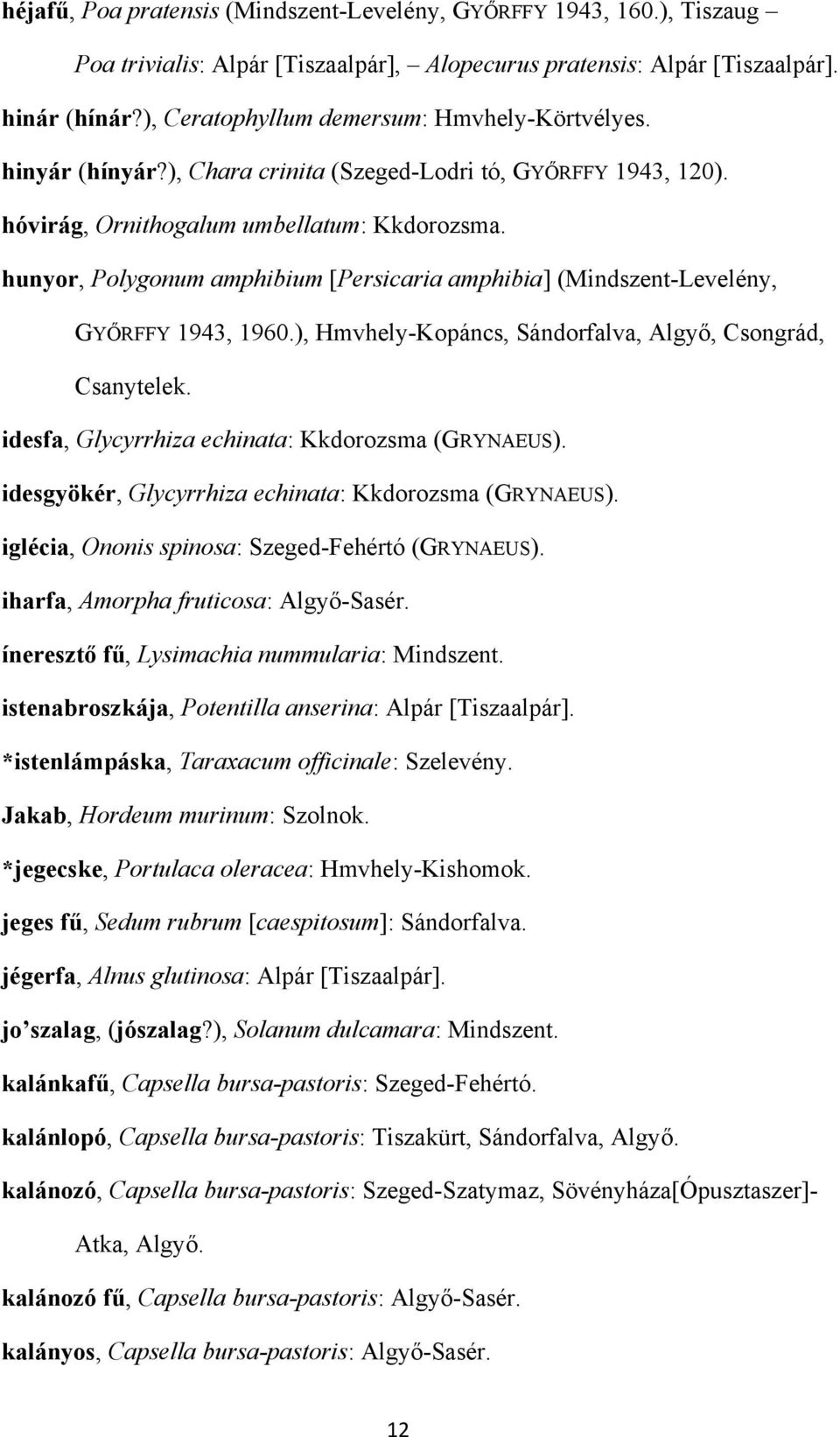 héjafű, Poa pratensis (Mindszent-Levelény, GYŐRFFY 1943, 160.), Tiszaug – Poa trivialis: Alpár [Tiszaalpár], – Alopecurus pratensis: Alpár [Tiszaalpár].

hinár (hínár?), Ceratophyllum demersum: Hmvhely-Körtvélyes.

hinyár (hínyár?), Chara crinita (Szeged-Lodri tó, GYŐRFFY 1943, 120).

hóvirág, Ornithogalum umbellatum: Kkdorozsma.

hunyor, Polygonum amphibium [Persicaria amphibia] (Mindszent-Levelény, GYŐRFFY 1943, 1960.), Hmvhely-Kopáncs, Sándorfalva, Algyő, Csongrád, Csanytelek.

idesfa, Glycyrrhiza echinata: Kkdorozsma (GRYNAEUS).

idesgyökér, Glycyrrhiza echinata: Kkdorozsma (GRYNAEUS).

iglécia, Ononis spinosa: Szeged-Fehértó (GRYNAEUS).

iharfa, Amorpha fruticosa: Algyő-Sasér.

íneresztő fű, Lysimachia nummularia: Mindszent.

istenabroszkája, Potentilla anserina: Alpár [Tiszaalpár].

*istenlámpáska, Taraxacum officinale: Szelevény.

Jakab, Hordeum murinum: Szolnok.

*jegecske, Portulaca oleracea: Hmvhely-Kishomok.

jeges fű, Sedum rubrum [caespitosum]: Sándorfalva.

jégerfa, Alnus glutinosa: Alpár [Tiszaalpár].

jo’szalag, (jószalag?), Solanum dulcamara: Mindszent.

kalánkafű, Capsella bursa-pastoris: Szeged-Fehértó.

kalánlopó, Capsella bursa-pastoris: Tiszakürt, Sándorfalva, Algyő.

kalánozó, Capsella bursa-pastoris: Szeged-Szatymaz, Sövényháza[Ópusztaszer]-Atka, Algyő.

kalánozó fű, Capsella bursa-pastoris: Algyő-Sasér.

kalányos, Capsella bursa-pastoris: Algyő-Sasér.

12